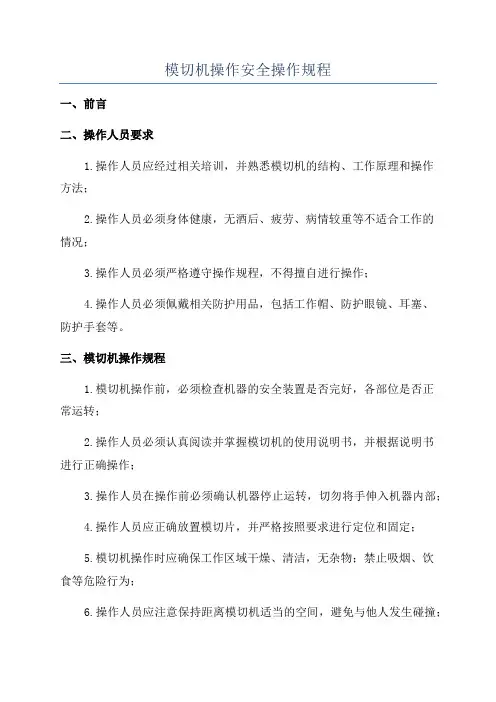 模切机操作安全操作规程

一、前言

二、操作人员要求

1.操作人员应经过相关培训，并熟悉模切机的结构、工作原理和操作方法；

2.操作人员必须身体健康，无酒后、疲劳、病情较重等不适合工作的情况；

3.操作人员必须严格遵守操作规程，不得擅自进行操作；

4.操作人员必须佩戴相关防护用品，包括工作帽、防护眼镜、耳塞、防护手套等。

三、模切机操作规程

1.模切机操作前，必须检查机器的安全装置是否完好，各部位是否正常运转；

2.操作人员必须认真阅读并掌握模切机的使用说明书，并根据说明书进行正确操作；

3.操作人员在操作前必须确认机器停止运转，切勿将手伸入机器内部；

4.操作人员应正确放置模切片，并严格按照要求进行定位和固定；

5.模切机操作时应确保工作区域干燥、清洁，无杂物；禁止吸烟、饮食等危险行为；

6.操作人员应注意保持距离模切机适当的空间，避免与他人发生碰撞；